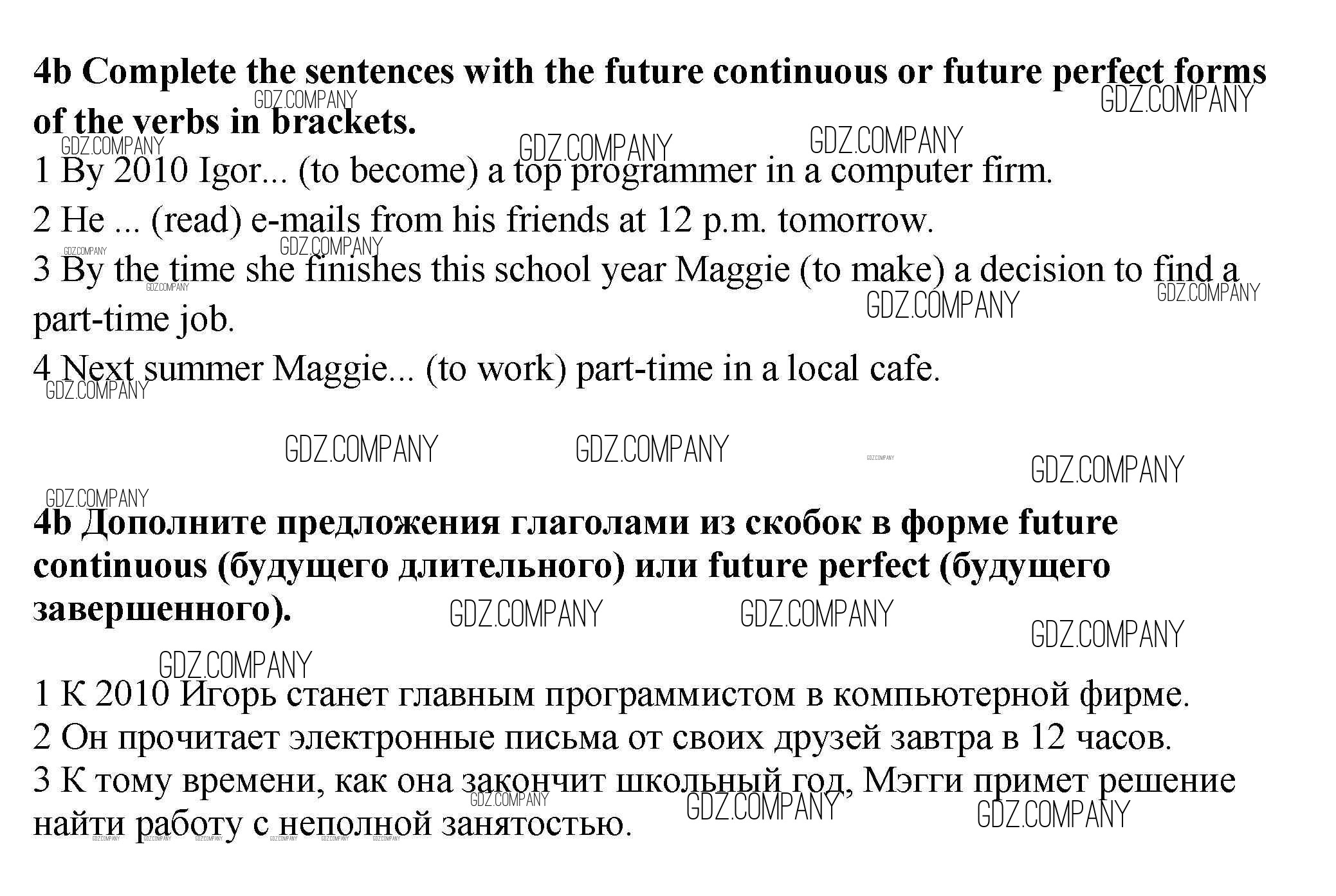 4b Complete the sentences with the future continuous or future perfect forms of the verbs in brackets.

1 By 2010 Igor... (to become) a top programmer in a computer firm.

2 He ... (read) e-mails from his friends at 12 p.m. tomorrow.

3 By the time she finishes this school year Maggie (to make) a decision to find a part-time job.

4 Next summer Maggie... (to work) part-time in a local cafe.

4b Дополните предложения глаголами из скобок в форме future continuous (будущего длительного) или future perfect (будущего завершенного).

1 К 2010 Игорь станет главным программистом в компьютерной фирме.

2 Он прочитает электронные письма от своих друзей завтра в 12 часов.

3 К тому времени, как она закончит школьный год, Мэгги примет решение найти работу с неполной занятостью.

GDZ.COMPANY